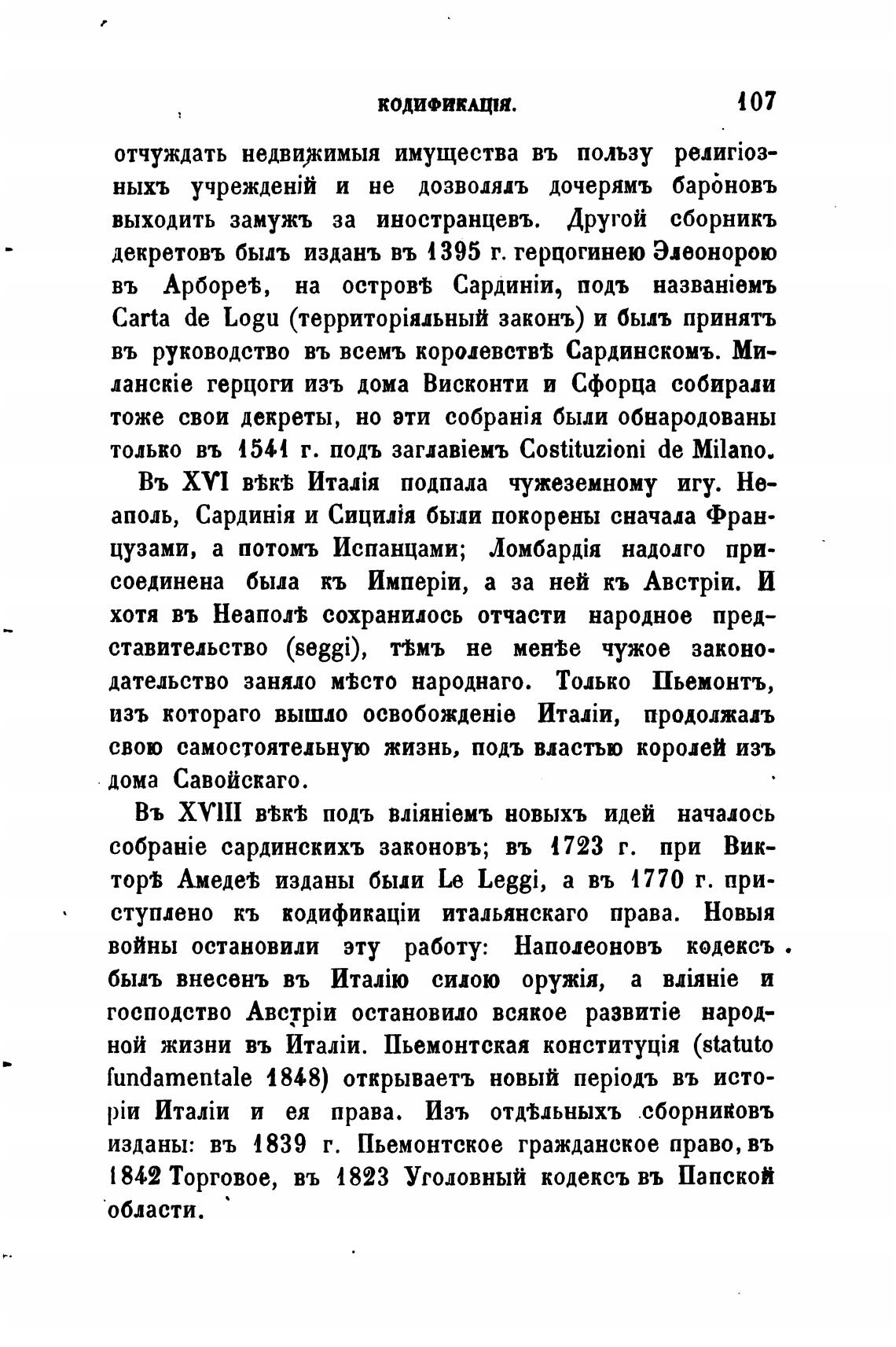 КОДИФИКАЦІЯ. 107

отчуждать недвижимыя имущества въ пользу религіозныхъ учрежденій и не дозволялъ дочерямъ бароновъ выходить замужъ за иностранцевъ. Другой сборникъ декретовъ былъ изданъ въ 1395 г. герцогинею Элеонорою въ Арбореѣ, на островѣ Сардиніи, подъ названіемъ Carta de Logu (территоріяльный законъ) и былъ принятъ въ руководство въ всемъ королевствѣ Сардинскомъ. Миланскіе герцоги изъ дома Висконти и Сфорца собирали тоже свои декреты, но эти собранія были обнародованы только въ 1541 г. подъ заглавіемъ Costituzioni de Milano.

Въ XVI вѣкѣ Италія подпала чужеземному игу. Неаполь, Сардинія и Сицилія были покорены сначала Французами, а потомъ Испанцами; Ломбардія надолго присоединена была къ Имперіи, а за ней къ Австріи. И хотя въ Неаполѣ сохранилось отчасти народное представительство (seggi), тѣмъ не менѣе чужое законодательство заняло мѣсто народнаго. Только Пьемонтъ, изъ котораго вышло освобожденіе Италіи, продолжалъ свою самостоятельную жизнь, подъ властью королей изъ дома Савойскаго.

Въ XVIII вѣкѣ подъ вліяніемъ новыхъ идей началось собраніе сардинскихъ законовъ; въ 1723 г. при Викторѣ Амедеѣ изданы были Le Leggi, а въ 1770 г. приступлено къ кодификаціи итальянскаго права. Новыя войны остановили эту работу: Наполеоновъ кодексъ былъ внесенъ въ Италію силою оружія, а вліяніе и господство Австріи остановило всякое развитіе народной жизни въ Италіи. Пьемонтская конституція (statuto fundamentale 1848) открываетъ новый періодъ въ исторіи Италіи и ея права. Изъ отдѣльныхъ сборниковъ изданы: въ 1839 г. Пьемонтское гражданское право, въ 1842 Торговое, въ 1823 Уголовный кодексъ въ Папской области.